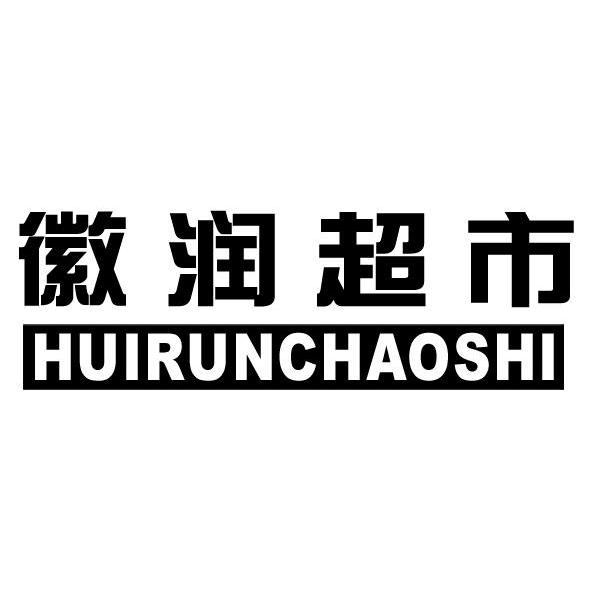 徽润超市
HUIRUNCHAOSHI